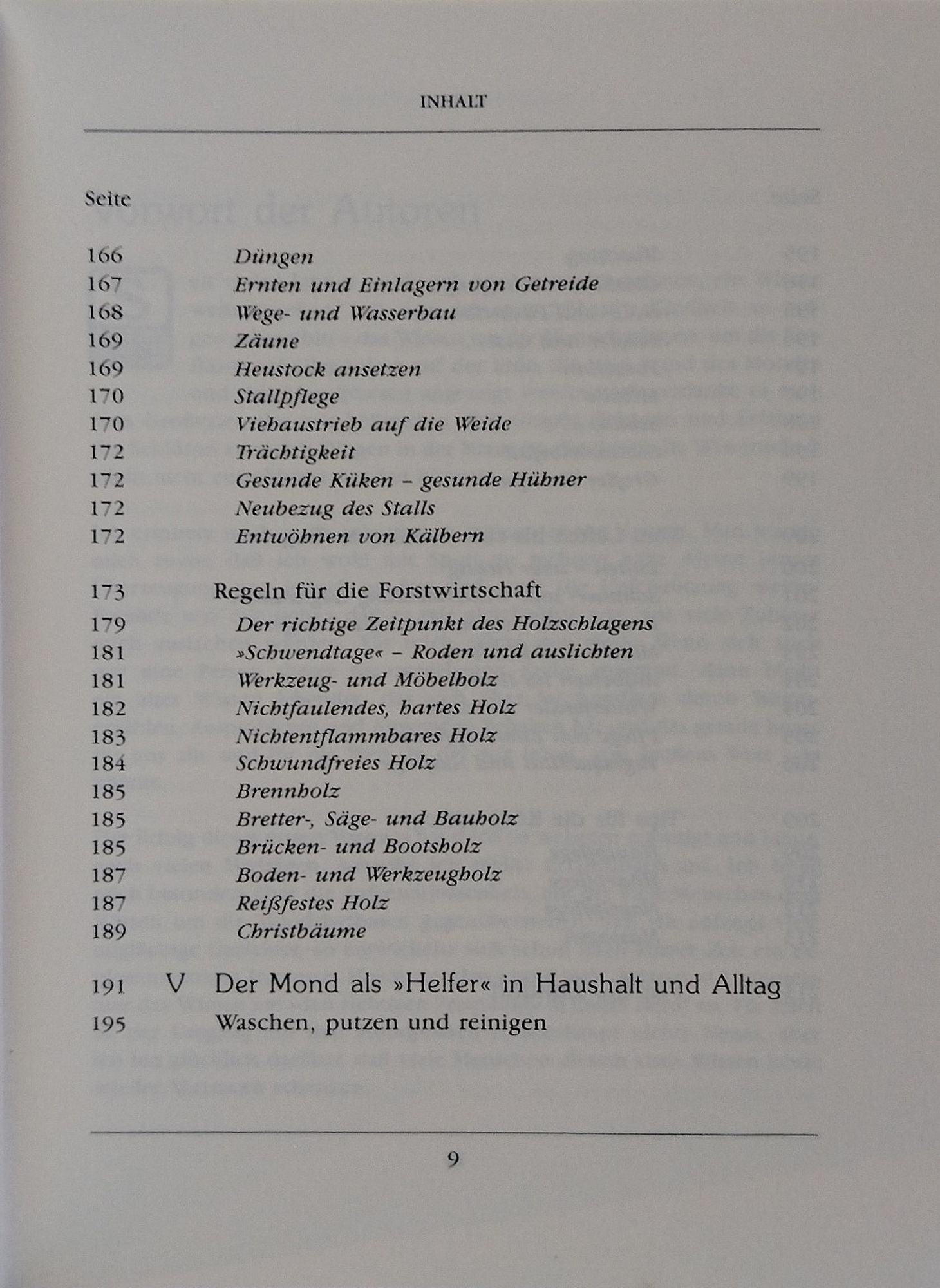 INHALT

Seite

166 Düngen
167 Ernten und Einlagern von Getreide
168 Wege- und Wasserbau
169 Zäune
169 Heustock ansetzen
170 Stallpflege
170 Viehaustrieb auf die Weide
172 Trächtigkeit
172 Gesunde Küken – gesunde Hühner
172 Neubezug des Stalls
172 Entwöhnen von Kälbern

173 Regeln für die Forstwirtschaft
179 Der richtige Zeitpunkt des Holzschlagens
181 »Schwendtage« – Roden und auslichten
181 Werkzeug- und Möbelholz
182 Nichtfaulendes, hartes Holz
183 Nichtentflammbares Holz
184 Schwundfreies Holz
185 Brennholz
185 Bretter-, Säge- und Bauholz
185 Brücken- und Bootsholz
187 Boden- und Werkzeugholz
187 Reißfestes Holz
189 Christbäume

191 V Der Mond als »Helfer« in Haushalt und Alltag
195 Waschen, putzen und reinigen

9